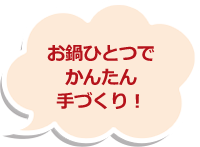 お鍋ひとつで
かんたん
手づくり！